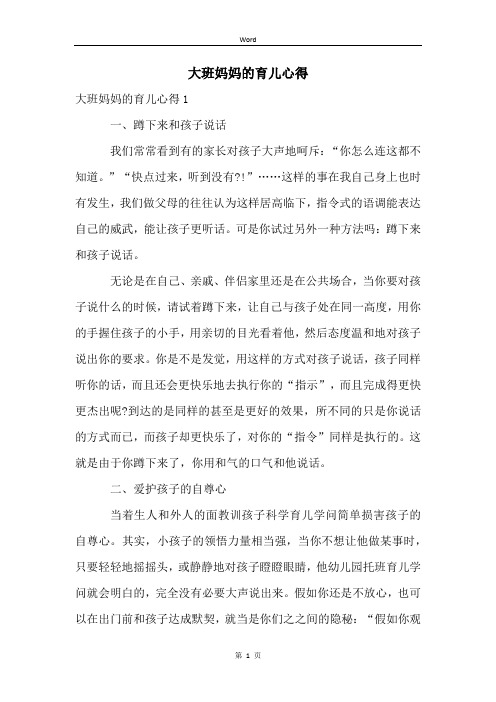 Word

大班妈妈的育儿心得

大班妈妈的育儿心得 1

一、蹲下来和孩子说话

我们常常看到有的家长对孩子大声地呵斥：“你怎么连这都不知道。”“快点过来，听到没有?!”……这样的事在我自己身上也时有发生，我们做父母的往往认为这样居高临下，指令式的语调能表达自己的威武，能让孩子更听话。可是你试过另外一种方法吗：蹲下来和孩子说话。

无论是在自己、亲戚、伴侣家里还是在公共场合，当你要对孩子说什么的时候，请试着蹲下来，让自己与孩子处在同一高度，用你的手握住孩子的小手，用亲切的目光看着他，然后态度温和地对孩子说出你的要求。你是不是发觉，用这样的方式对孩子说话，孩子同样听你的话，而且还会更快乐地去执行你的“指示”，而且完成得更快更杰出呢?到达的是同样的甚至是更好的效果，所不同的只是你说话的方式而已，而孩子却更快乐了，对你的“指令”同样是执行的。这就是由于你蹲下来了，你用和气的口气和他说话。

二、爱护孩子的自尊心

当着生人和外人的面教训孩子科学育儿学问简单损害孩子的自尊心。其实，小孩子的领悟力量相当强，当你不想让他做某事时，只要轻轻地摇摇头，或静静地对孩子瞪瞪眼睛，他幼儿园托班育儿学问就会明白的，完全没有必要大声说出来。假如你还是不放心，也可以在出门前和孩子达成默契，就当是你们之之间的隐秘：“假如你观

第 1 页